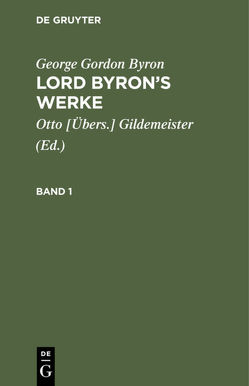 DE GRUYTER

George Gordon Byron
LORD BYRON'S WERKE

Otto [Übers.] Gildemeister
(Ed.)

BAND 1

DE
G